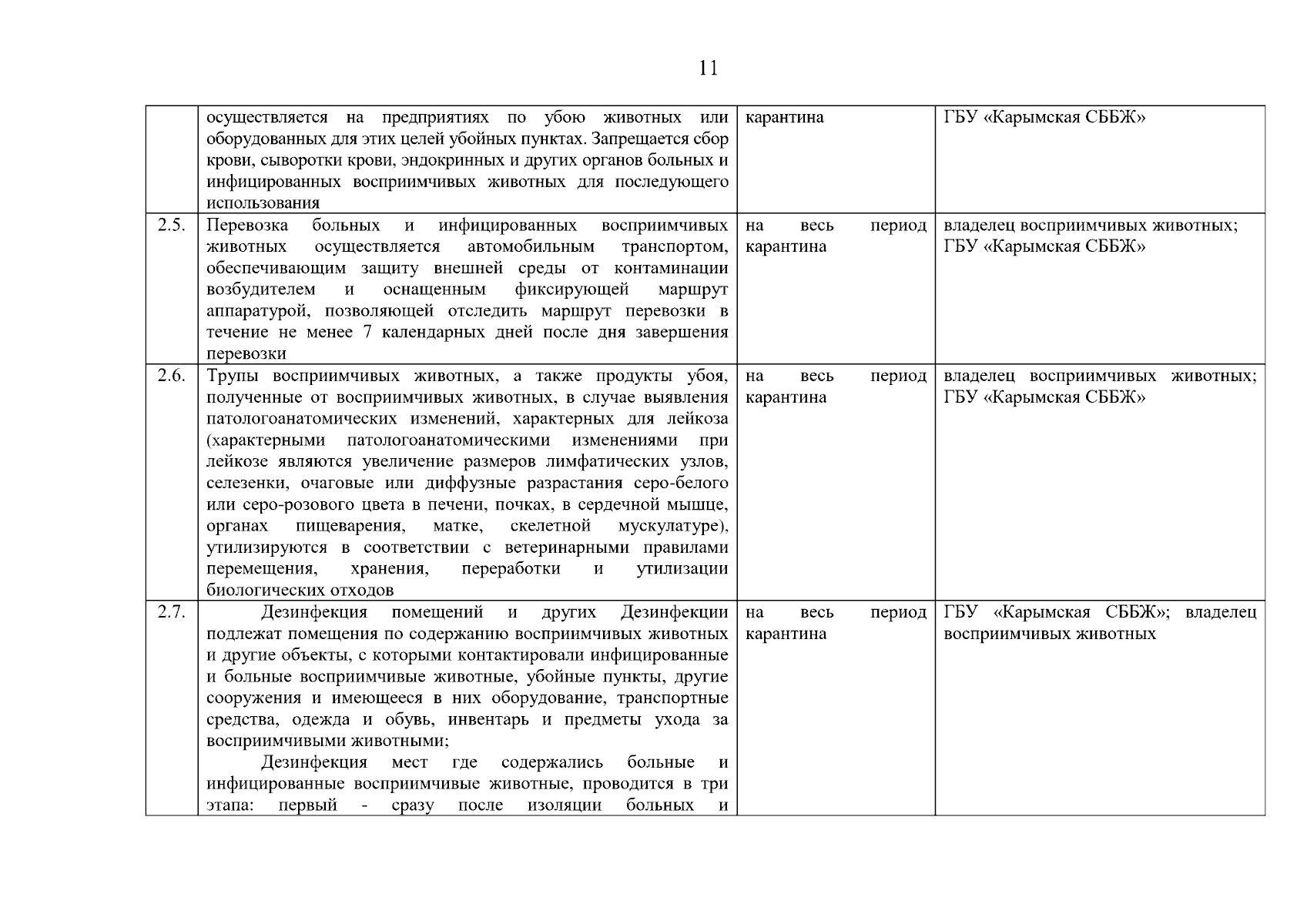 11

|  | осуществляется на предприятиях по убою животных или оборудованных для этих целей убойных пунктах. Запрещается сбор крови, сыворотки крови, эндокринных и других органов больных и инфицированных восприимчивых животных для последующего использования | карантина | ГБУ «Карымская СББЖ» |
|---|---|---|---|
| 2.5. | Перевозка больных и инфицированных восприимчивых животных осуществляется автомобильным транспортом, обеспечивающим защиту внешней среды от контаминации возбудителем и оснащенным фиксирующей маршрут аппаратурой, позволяющей отследить маршрут перевозки в течение не менее 7 календарных дней после дня завершения перевозки | на весь период карантина | владелец восприимчивых животных; ГБУ «Карымская СББЖ» |
| 2.6. | Трупы восприимчивых животных, а также продукты убоя, полученные от восприимчивых животных, в случае выявления патологоанатомических изменений, характерных для лейкоза (характерными патологоанатомическими изменениями при лейкозе являются увеличение размеров лимфатических узлов, селезенки, очаговые или диффузные разрастания серо-белого или серо-розового цвета в печени, почках, в сердечной мышце, органах пищеварения, матке, скелетной мускулатуре), утилизируются в соответствии с ветеринарными правилами перемещения, хранения, переработки и утилизации биологических отходов | на весь период карантина | владелец восприимчивых животных; ГБУ «Карымская СББЖ» |
| 2.7. | Дезинфекция помещений и других Дезинфекции подлежат помещения по содержанию восприимчивых животных и другие объекты, с которыми контактировали инфицированные и больные восприимчивые животные, убойные пункты, другие сооружения и имеющееся в них оборудование, транспортные средства, одежда и обувь, инвентарь и предметы ухода за восприимчивыми животными; Дезинфекция мест где содержались больные и инфицированные восприимчивые животные, проводится в три этапа: первый - сразу после изоляции больных и | на весь период карантина | ГБУ «Карымская СББЖ»; владелец восприимчивых животных |